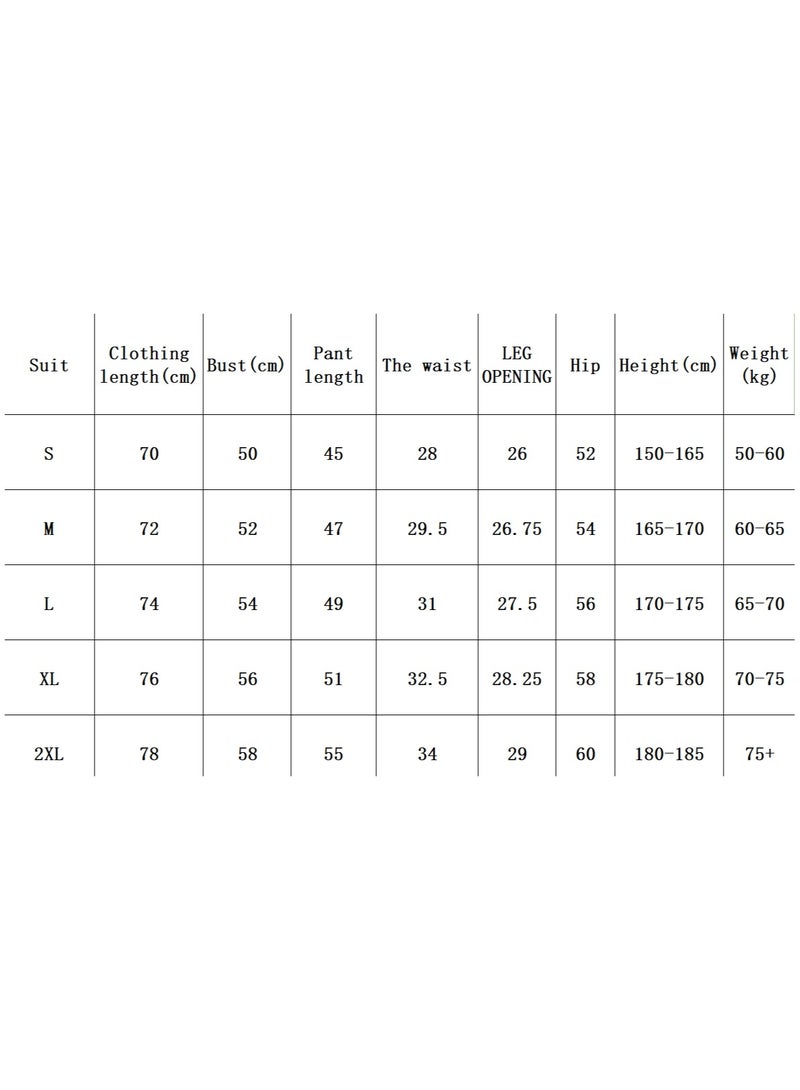 | Suit | Clothing length(cm) | Bust(cm) | Pant length | The waist | LEG OPENING | Hip | Height(cm) | Weight (kg) |
|---|---|---|---|---|---|---|---|---|
| S | 70 | 50 | 45 | 28 | 26 | 52 | 150-165 | 50-60 |
| M | 72 | 52 | 47 | 29.5 | 26.75 | 54 | 165-170 | 60-65 |
| L | 74 | 54 | 49 | 31 | 27.5 | 56 | 170-175 | 65-70 |
| XL | 76 | 56 | 51 | 32.5 | 28.25 | 58 | 175-180 | 70-75 |
| 2XL | 78 | 58 | 55 | 34 | 29 | 60 | 180-185 | 75+ |